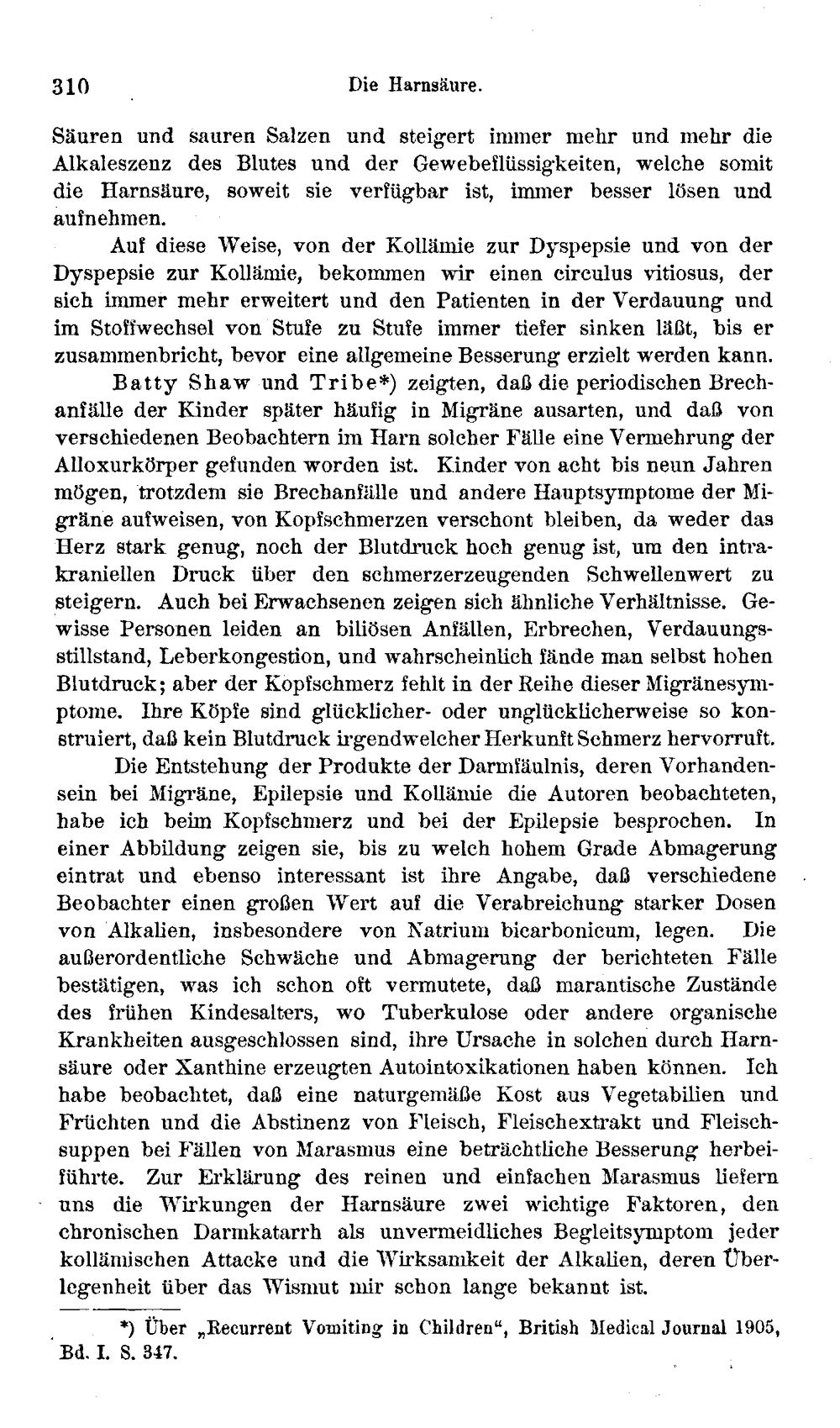 310 Die Harnsäure.

Säuren und sauren Salzen und steigert immer mehr und mehr die Alkaleszenz des Blutes und der Gewebeflüssigkeiten, welche somit die Harnsäure, soweit sie verfügbar ist, immer besser lösen und aufnehmen.

Auf diese Weise, von der Kollämie zur Dyspepsie und von der Dyspepsie zur Kollämie, bekommen wir einen circulus vitiosus, der sich immer mehr erweitert und den Patienten in der Verdauung und im Stoffwechsel von Stufe zu Stufe immer tiefer sinken läßt, bis er zusammenbricht, bevor eine allgemeine Besserung erzielt werden kann.

Batty Shaw und Tribe*) zeigten, daß die periodischen Brechanfälle der Kinder später häufig in Migräne ausarten, und daß von verschiedenen Beobachtern im Harn solcher Fälle eine Vermehrung der Alloxurkörper gefunden worden ist. Kinder von acht bis neun Jahren mögen, trotzdem sie Brechanfälle und andere Hauptsymptome der Migräne aufweisen, von Kopfschmerzen verschont bleiben, da weder das Herz stark genug, noch der Blutdruck hoch genug ist, um den intrakraniellen Druck über den schmerzerzeugenden Schwellenwert zu steigern. Auch bei Erwachsenen zeigen sich ähnliche Verhältnisse. Gewisse Personen leiden an biliösen Anfällen, Erbrechen, Verdauungsstillstand, Leberkongestion, und wahrscheinlich fände man selbst hohen Blutdruck; aber der Kopfschmerz fehlt in der Reihe dieser Migränesymptome. Ihre Köpfe sind glücklicher- oder unglücklicherweise so konstruiert, daß kein Blutdruck irgendwelcher Herkunft Schmerz hervorruft.

Die Entstehung der Produkte der Darmfäulnis, deren Vorhandensein bei Migräne, Epilepsie und Kollämie die Autoren beobachteten, habe ich beim Kopfschmerz und bei der Epilepsie besprochen. In einer Abbildung zeigen sie, bis zu welch hohem Grade Abmagerung eintrat und ebenso interessant ist ihre Angabe, daß verschiedene Beobachter einen großen Wert auf die Verabreichung starker Dosen von Alkalien, insbesondere von Natrium bicarbonicum, legen. Die außerordentliche Schwäche und Abmagerung der berichteten Fälle bestätigen, was ich schon oft vermutete, daß marantische Zustände des frühen Kindesalters, wo Tuberkulose oder andere organische Krankheiten ausgeschlossen sind, ihre Ursache in solchen durch Harnsäure oder Xanthine erzeugten Autointoxikationen haben können. Ich habe beobachtet, daß eine naturgemäße Kost aus Vegetabilien und Früchten und die Abstinenz von Fleisch, Fleischextrakt und Fleischsuppen bei Fällen von Marasmus eine beträchtliche Besserung herbeiführte. Zur Erklärung des reinen und einfachen Marasmus liefern uns die Wirkungen der Harnsäure zwei wichtige Faktoren, den chronischen Darmkatarrh als unvermeidliches Begleitsymptom jeder kollämischen Attacke und die Wirksamkeit der Alkalien, deren Überlegenheit über das Wismut mir schon lange bekannt ist.

*) Über „Recurrent Vomiting in Children“, British Medical Journal 1905, Bd. I. S. 347.